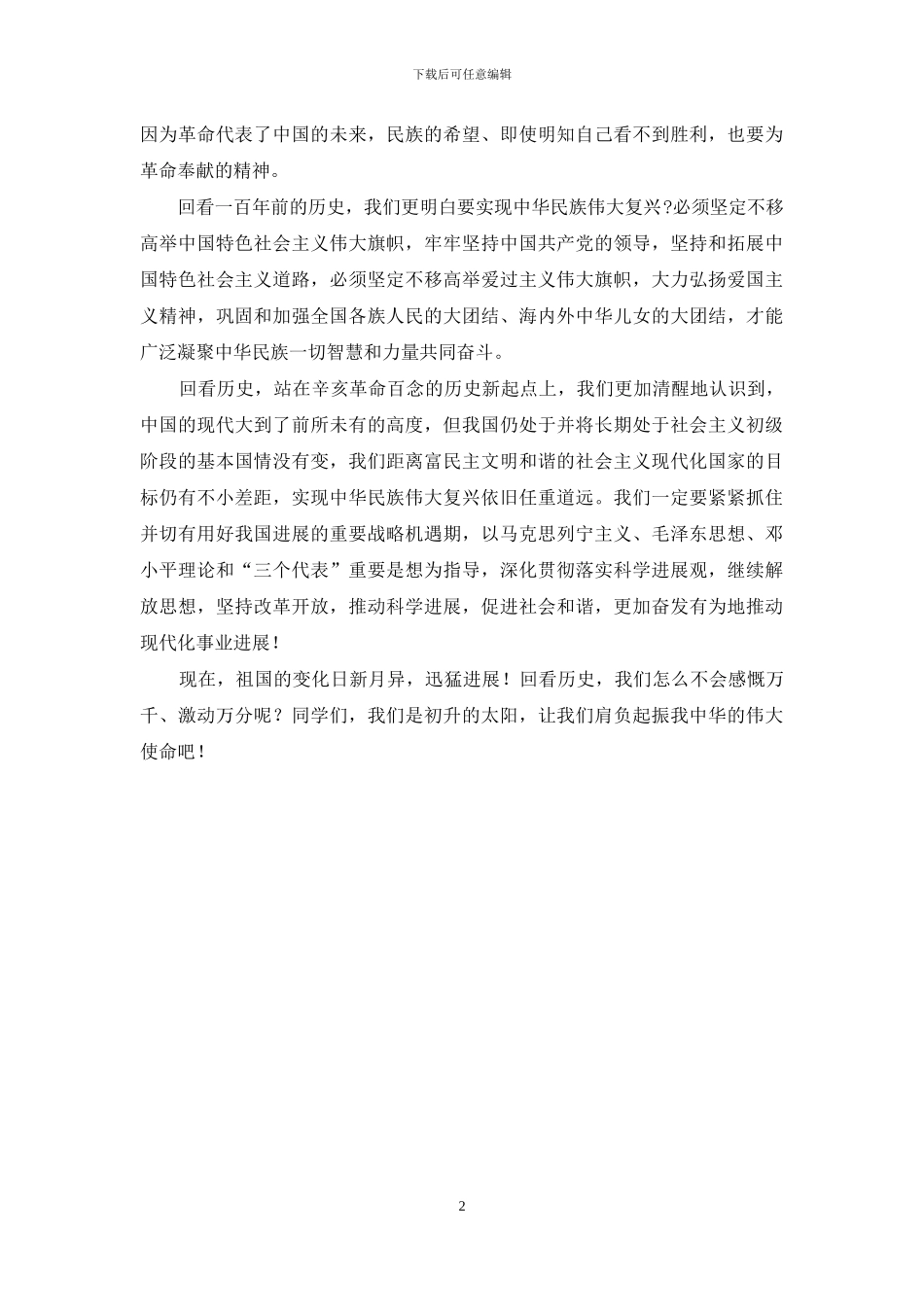 下载后可任意编辑

因为革命代表了中国的未来，民族的希望、即使明知自己看不到胜利，也要为革命奉献的精神。

回看一百年前的历史，我们更明白要实现中华民族伟大复兴?必须坚定不移高举中国特色社会主义伟大旗帜，牢牢坚持中国共产党的领导，坚持和拓展中国特色社会主义道路，必须坚定不移高举爱过主义伟大旗帜，大力弘扬爱国主义精神，巩固和加强全国各族人民的大团结、海内外中华儿女的大团结，才能广泛凝聚中华民族一切智慧和力量共同奋斗。

回看历史，站在辛亥革命百念的历史新起点上，我们更加清醒地认识到，中国的现代大到了前所未有的高度，但我国仍处于并将长期处于社会主义初级阶段的基本国情没有变，我们距离富民主文明和谐的社会主义现代化国家的目标仍有不小差距，实现中华民族伟大复兴依旧任重道远。我们一定要紧紧抓住并切有用好我国进展的重要战略机遇期，以马克思列宁主义、毛泽东思想、邓小平理论和“三个代表”重要是想为指导，深化贯彻落实科学进展观，继续解放思想，坚持改革开放，推动科学进展，促进社会和谐，更加奋发有为地推动现代化事业进展！

现在，祖国的变化日新月异，迅猛进展！回看历史，我们怎么不会感慨万千、激动万分呢？同学们，我们是初升的太阳，让我们肩负起振我中华的伟大使命吧！

2